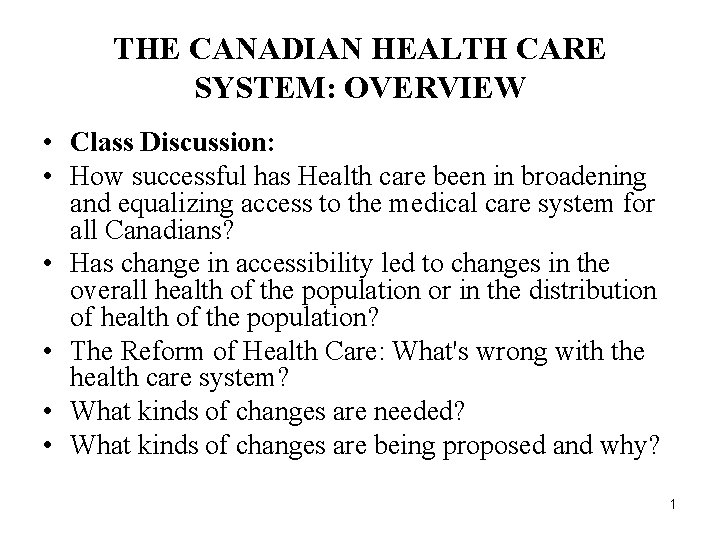 THE CANADIAN HEALTH CARE SYSTEM: OVERVIEW

• Class Discussion:
• How successful has Health care been in broadening and equalizing access to the medical care system for all Canadians?
• Has change in accessibility led to changes in the overall health of the population or in the distribution of health of the population?
• The Reform of Health Care: What's wrong with the health care system?
• What kinds of changes are needed?
• What kinds of changes are being proposed and why?

1